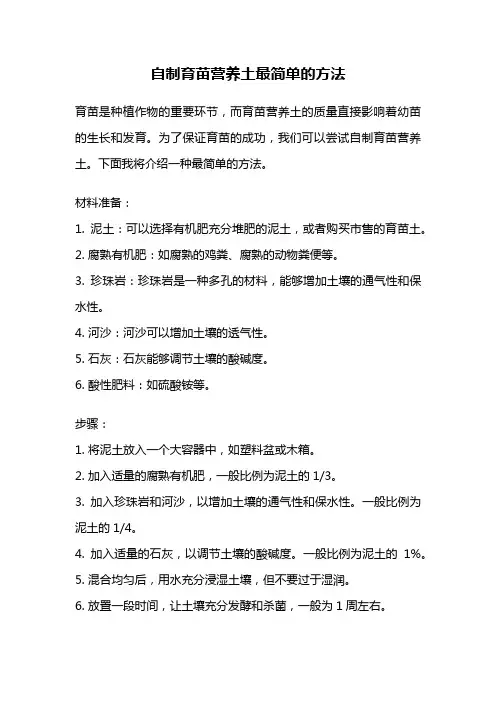 自制育苗营养土最简单的方法

育苗是种植作物的重要环节，而育苗营养土的质量直接影响着幼苗的生长和发育。为了保证育苗的成功，我们可以尝试自制育苗营养土。下面我将介绍一种最简单的方法。

材料准备：

1. 泥土：可以选择有机肥充分堆肥的泥土，或者购买市售的育苗土。

2. 腐熟有机肥：如腐熟的鸡粪、腐熟的动物粪便等。

3. 珍珠岩：珍珠岩是一种多孔的材料，能够增加土壤的通气性和保水性。

4. 河沙：河沙可以增加土壤的透气性。

5. 石灰：石灰能够调节土壤的酸碱度。

6. 酸性肥料：如硫酸铵等。

步骤：

1. 将泥土放入一个大容器中，如塑料盆或木箱。

2. 加入适量的腐熟有机肥，一般比例为泥土的 1/3。

3. 加入珍珠岩和河沙，以增加土壤的通气性和保水性。一般比例为泥土的 1/4。

4. 加入适量的石灰，以调节土壤的酸碱度。一般比例为泥土的 1%。

5. 混合均匀后，用水充分浸湿土壤，但不要过于湿润。

6. 放置一段时间，让土壤充分发酵和杀菌，一般为 1 周左右。